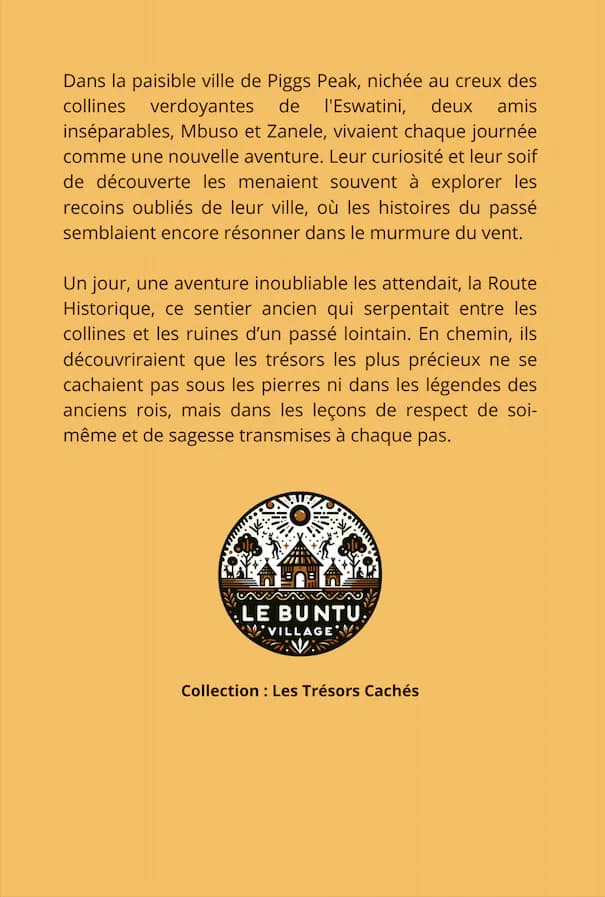 Dans la paisible ville de Piggs Peak, nichée au creux des collines verdoyantes de l'Eswatini, deux amis inséparables, Mbuso et Zanele, vivaient chaque journée comme une nouvelle aventure. Leur curiosité et leur soif de découverte les menaient souvent à explorer les recoins oubliés de leur ville, où les histoires du passé semblaient encore résonner dans le murmure du vent.

Un jour, une aventure inoubliable les attendait, la Route Historique, ce sentier ancien qui serpentait entre les collines et les ruines d'un passé lointain. En chemin, ils découvriraient que les trésors les plus précieux ne se cachaient pas sous les pierres ni dans les légendes des anciens rois, mais dans les leçons de respect de soi-même et de sagesse transmises à chaque pas.

LE BUNTU
VILLAGE

Collection : Les Trésors Cachés